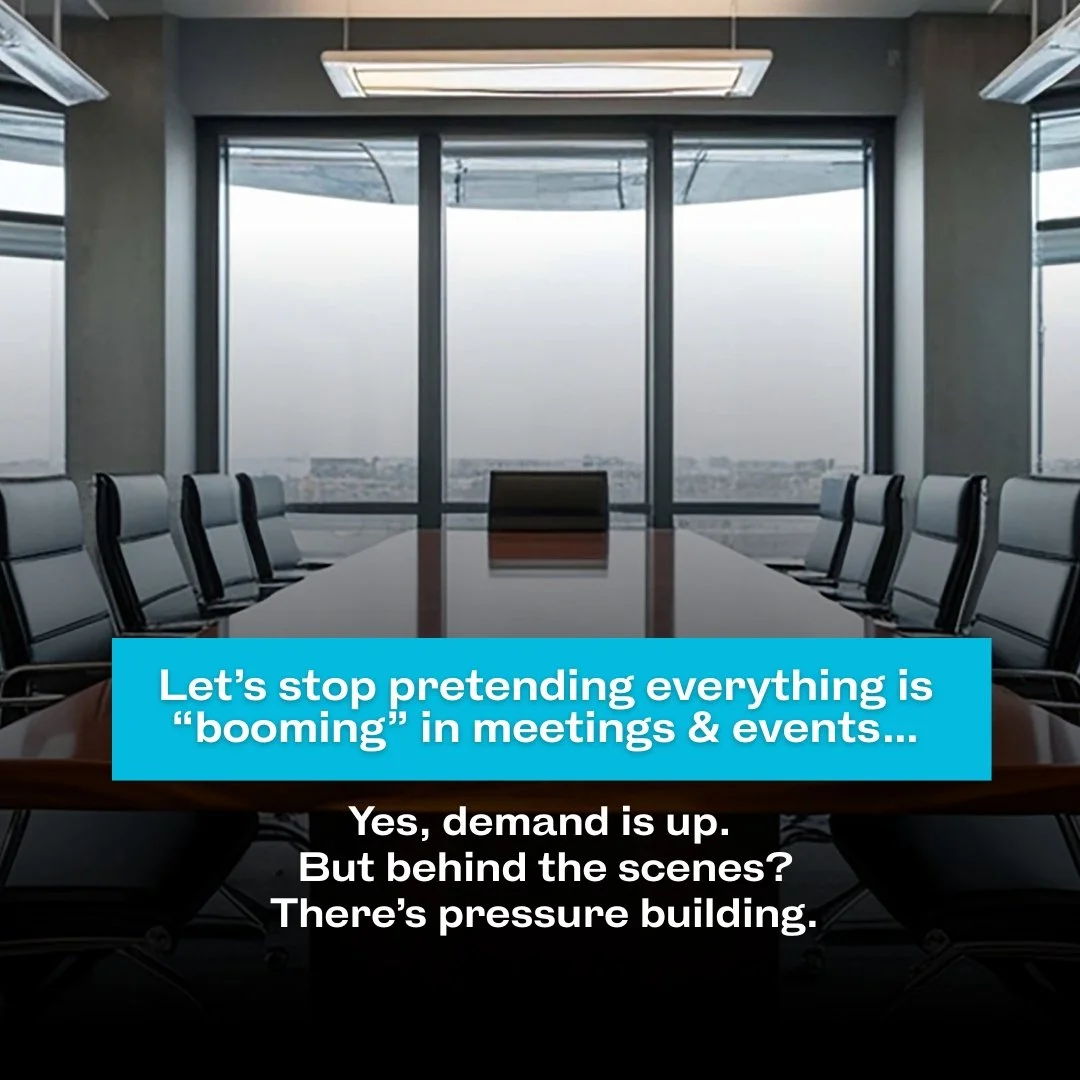 Let’s stop pretending everything is “booming” in meetings & events…

Yes, demand is up.
But behind the scenes?
There’s pressure building.